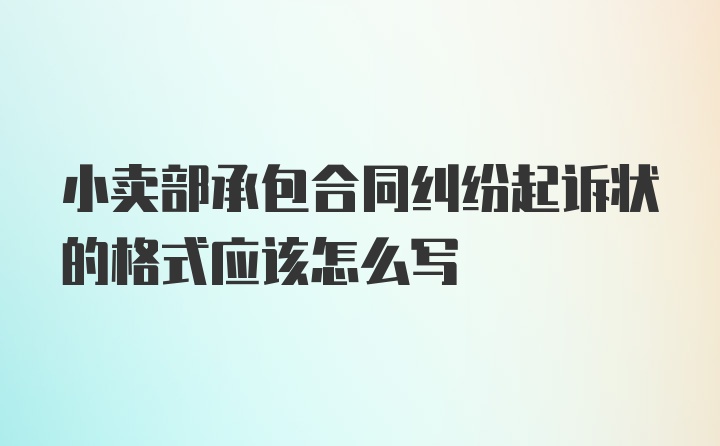 小卖部承包合同纠纷起诉状的格式应该怎么写